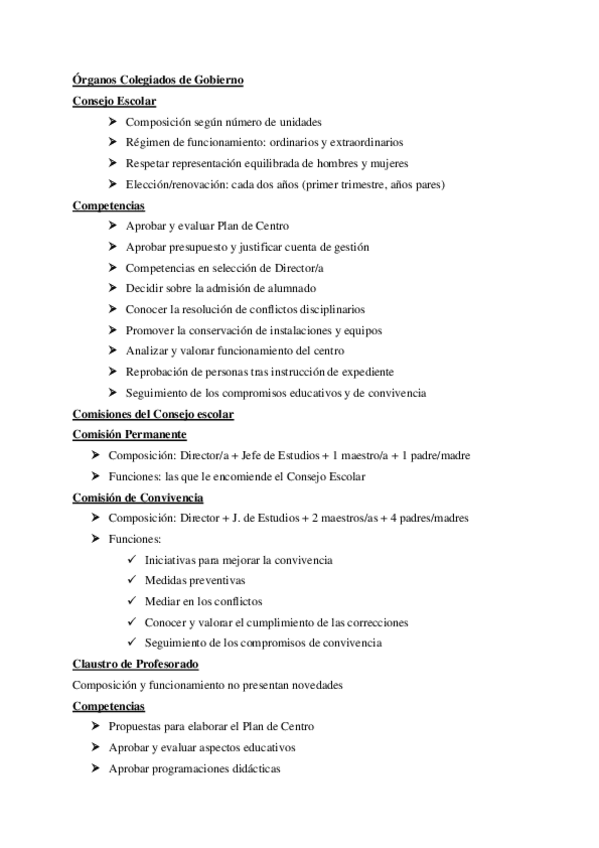 Órganos Colegiados de Gobierno

Consejo Escolar

➤ Composición según número de unidades
➤ Régimen de funcionamiento: ordinarios y extraordinarios
➤ Respetar representación equilibrada de hombres y mujeres
➤ Elección/renovación: cada dos años (primer trimestre, años pares)

Competencias

➤ Aprobar y evaluar Plan de Centro
➤ Aprobar presupuesto y justificar cuenta de gestión
➤ Competencias en selección de Director/a
➤ Decidir sobre la admisión de alumnado
➤ Conocer la resolución de conflictos disciplinarios
➤ Promover la conservación de instalaciones y equipos
➤ Analizar y valorar funcionamiento del centro
➤ Reprobación de personas tras instrucción de expediente
➤ Seguimiento de los compromisos educativos y de convivencia

Comisiones del Consejo escolar

Comisión Permanente

➤ Composición: Director/a + Jefe de Estudios + 1 maestro/a + 1 padre/madre
➤ Funciones: las que le encomiende el Consejo Escolar

Comisión de Convivencia

➤ Composición: Director + J. de Estudios + 2 maestros/as + 4 padres/madres
➤ Funciones:
✓ Iniciativas para mejorar la convivencia
✓ Medidas preventivas
✓ Mediar en los conflictos
✓ Conocer y valorar el cumplimiento de las correcciones
✓ Seguimiento de los compromisos de convivencia

Claustro de Profesorado

Composición y funcionamiento no presentan novedades

Competencias

➤ Propuestas para elaborar el Plan de Centro
➤ Aprobar y evaluar aspectos educativos
➤ Aprobar programaciones didácticas